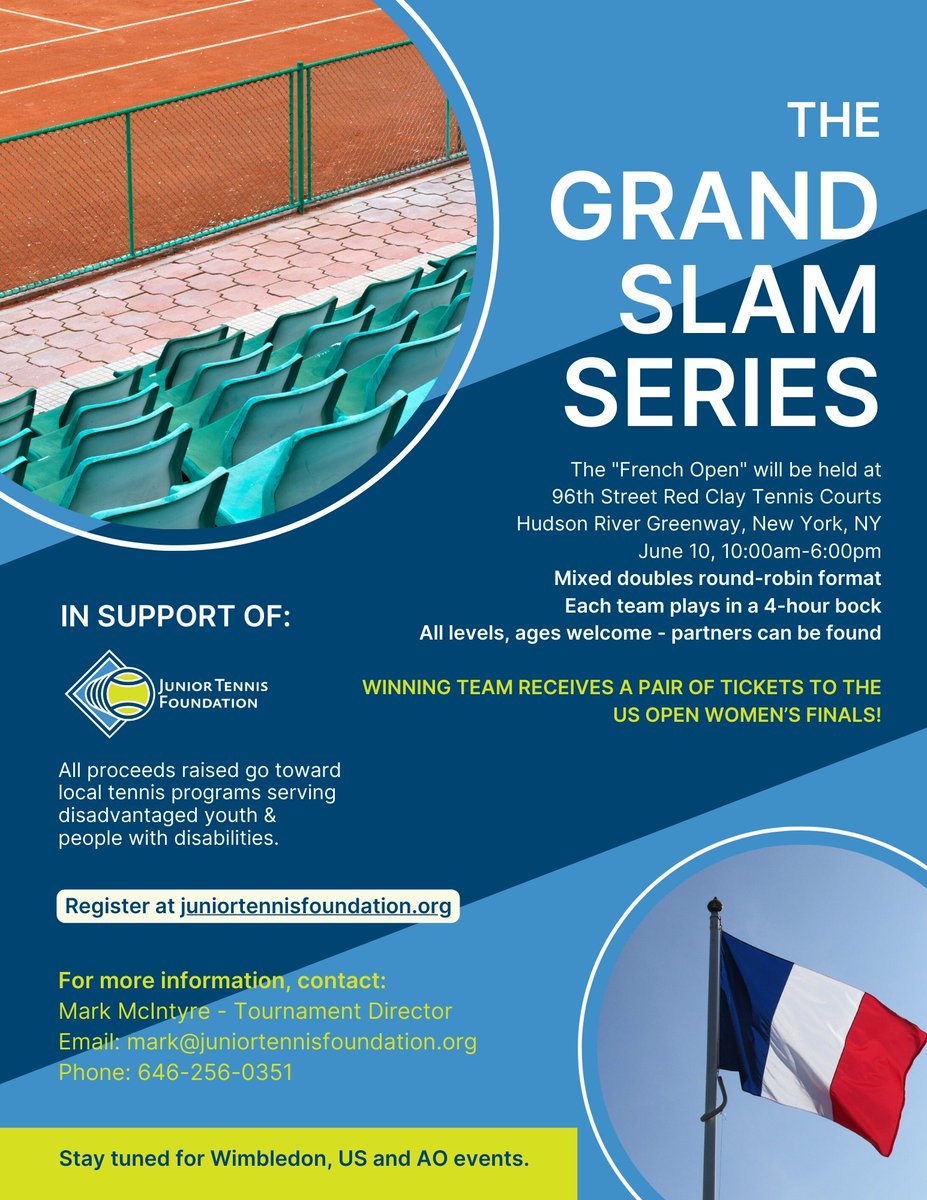 THE GRAND SLAM SERIES

The "French Open" will be held at
96th Street Red Clay Tennis Courts
Hudson River Greenway, New York, NY
June 10, 10:00am-6:00pm
Mixed doubles round-robin format
Each team plays in a 4-hour bock
All levels, ages welcome - partners can be found

WINNING TEAM RECEIVES A PAIR OF TICKETS TO THE US OPEN WOMEN'S FINALS!

IN SUPPORT OF:

JUNIOR TENNIS FOUNDATION

All proceeds raised go toward local tennis programs serving disadvantaged youth & people with disabilities.

Register at juniortennisfoundation.org

For more information, contact:
Mark McIntyre - Tournament Director
Email: mark@juniortennisfoundation.org
Phone: 646-256-0351

Stay tuned for Wimbledon, US and AO events.